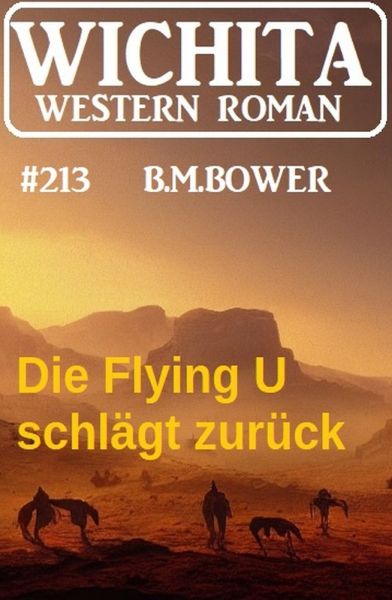 WICHITA
WESTERN ROMAN

#213 B.M.BOWER

Die Flying U schlägt zurück